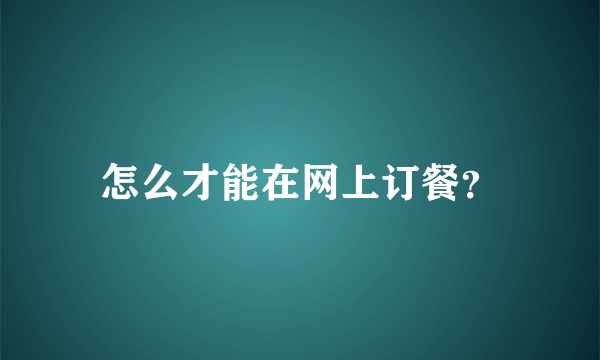 怎么才能在网上订餐?